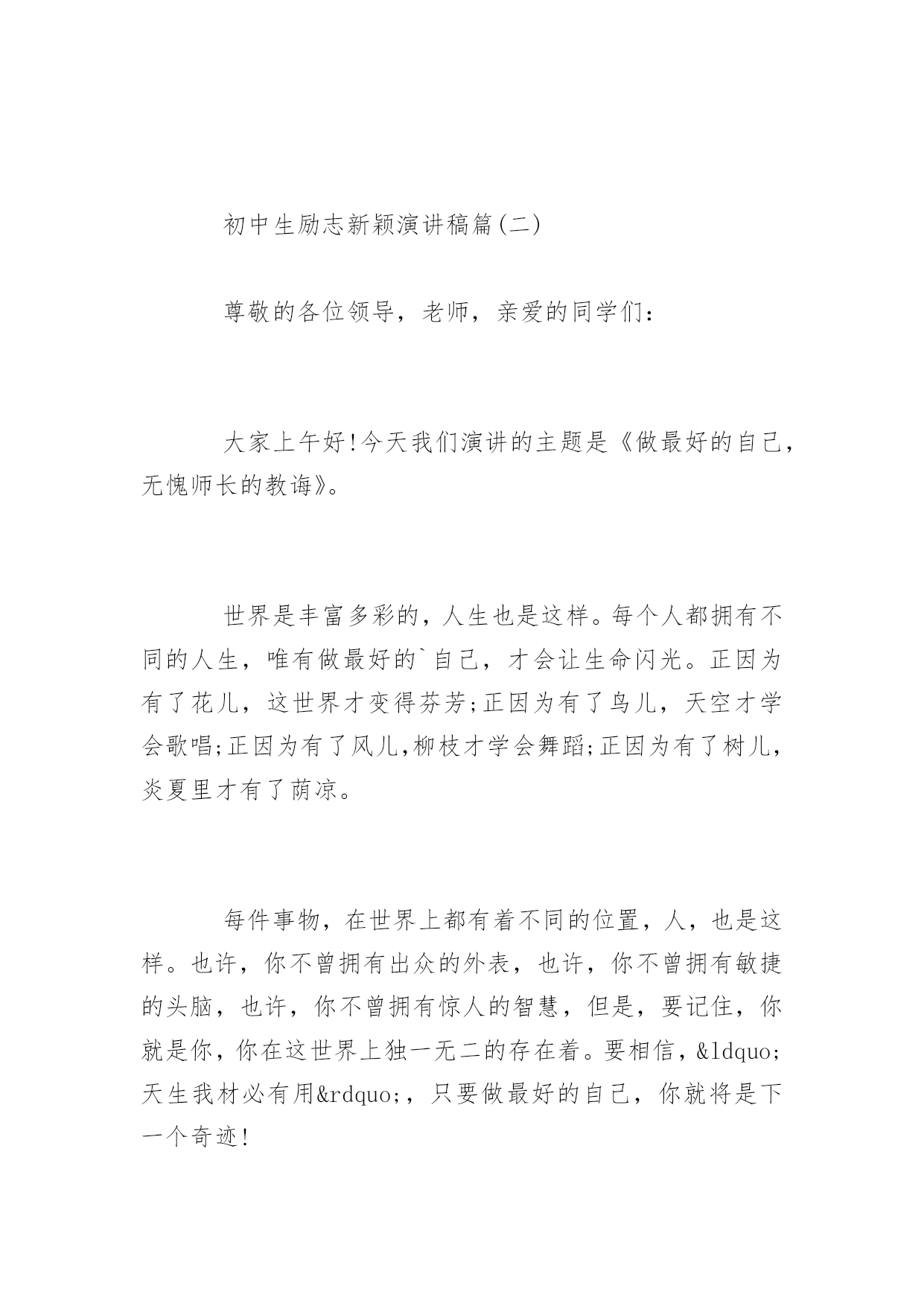 初中生励志新颖演讲稿篇(二)

尊敬的各位领导，老师，亲爱的同学们：

大家上午好!今天我们演讲的主题是《做最好的自己，无愧师长的教诲》。

世界是丰富多彩的，人生也是这样。每个人都拥有不同的人生，唯有做最好的`自己，才会让生命闪光。正因为有了花儿，这世界才变得芬芳;正因为有了鸟儿，天空才学会歌唱;正因为有了风儿,柳枝才学会舞蹈;正因为有了树儿，炎夏里才有了荫凉。

每件事物，在世界上都有着不同的位置，人，也是这样。也许，你不曾拥有出众的外表，也许，你不曾拥有敏捷的头脑，也许，你不曾拥有惊人的智慧，但是，要记住，你就是你，你在这世界上独一无二的存在着。要相信，&ldquo;天生我材必有用&rdquo;，只要做最好的自己，你就将是下一个奇迹!